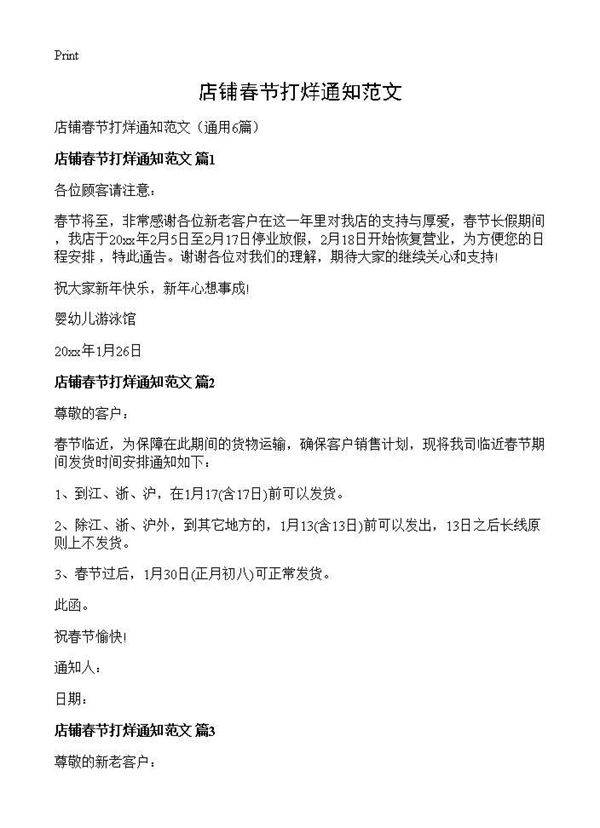 Print

店铺春节打烊通知范文

店铺春节打烊通知范文（通用6篇）

店铺春节打烊通知范文 篇1

各位顾客请注意：

春节将至，非常感谢各位新老客户在这一年里对我店的支持与厚爱，春节长假期间，我店于20xx年2月5日至2月17日停业放假，2月18日开始恢复营业，为方便您的日程安排，特此通告。谢谢各位对我们的理解，期待大家的继续关心和支持!

祝大家新年快乐，新年心想事成!

婴幼儿游泳馆

20xx年1月26日

店铺春节打烊通知范文 篇2

尊敬的客户：

春节临近，为保障在此期间的货物运输，确保客户销售计划，现将我司临近春节期间发货时间安排通知如下：

1、到江、浙、沪，在1月17(含17日)前可以发货。

2、除江、浙、沪外，到其它地方的，1月13(含13日)前可以发出，13日之后长线原则上不发货。

3、春节过后，1月30日(正月初八)可正常发货。

此函。

祝春节愉快!

通知人：

日期：

店铺春节打烊通知范文 篇3

尊敬的新老客户：